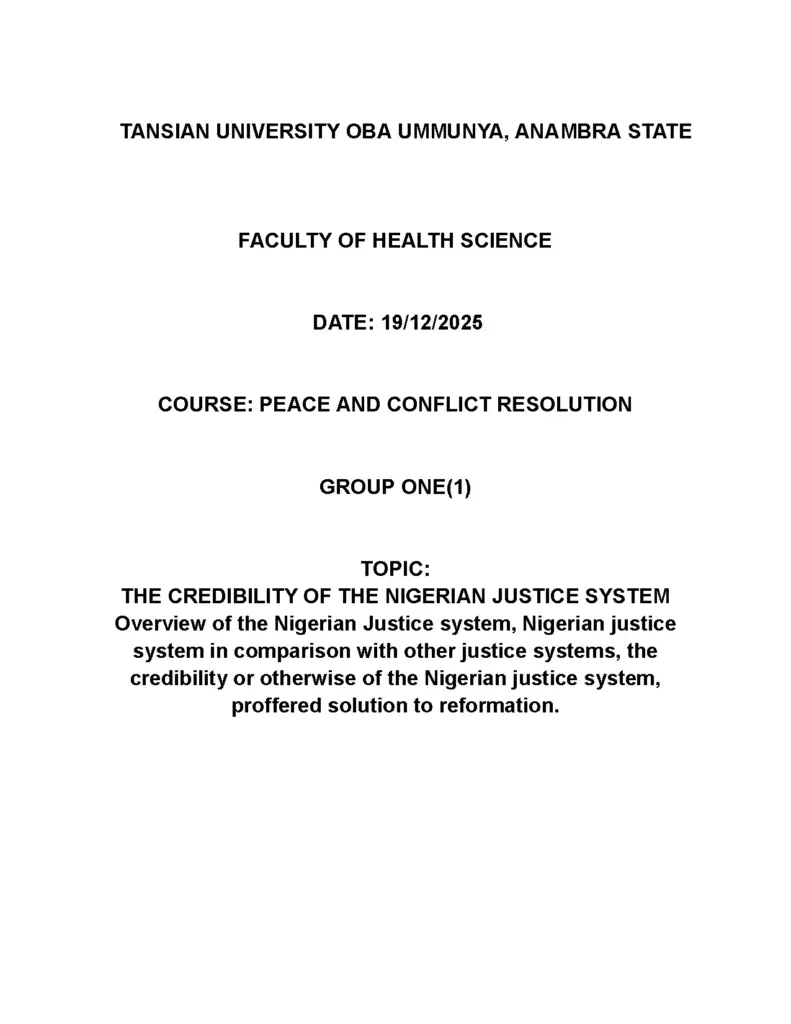 TANSIAN UNIVERSITY OBA UMMUNYA, ANAMBRA STATE

FACULTY OF HEALTH SCIENCE

DATE: 19/12/2025

COURSE: PEACE AND CONFLICT RESOLUTION

GROUP ONE(1)

TOPIC:
THE CREDIBILITY OF THE NIGERIAN JUSTICE SYSTEM
Overview of the Nigerian Justice system, Nigerian justice system in comparison with other justice systems, the credibility or otherwise of the Nigerian justice system, proffered solution to reformation.